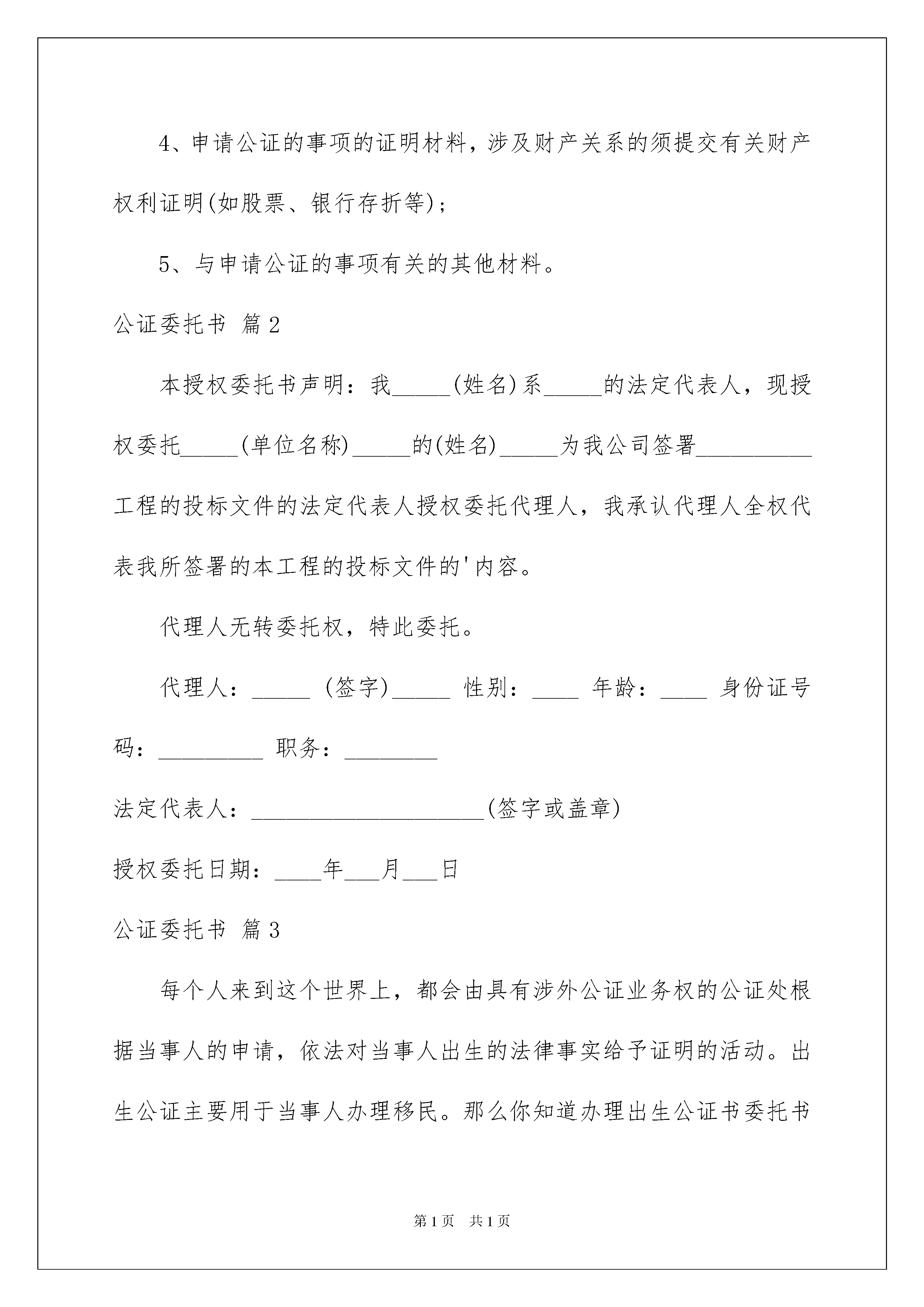 4、申请公证的事项的证明材料，涉及财产关系的须提交有关财产权利证明(如股票、银行存折等)；

5、与申请公证的事项有关的其他材料。

公证委托书 篇2

本授权委托书声明：我_____(姓名)系_____的法定代表人，现授权委托_____(单位名称)_____的(姓名)_____为我公司签署__________工程的投标文件的法定代表人授权委托代理人，我承认代理人全权代表我所签署的本工程的投标文件的'内容。

代理人无转委托权，特此委托。

代理人：_____ (签字)_____ 性别：____ 年龄：____ 身份证号码：_________ 职务：________

法定代表人：____________________(签字或盖章)

授权委托日期：____年___月___日

公证委托书 篇3

每个人来到这个世界上，都会由具有涉外公证业务权的公证处根据当事人的申请，依法对当事人出生的法律事实给予证明的活动。出生公证主要用于当事人办理移民。那么你知道办理出生公证书委托书

第1页 共1页